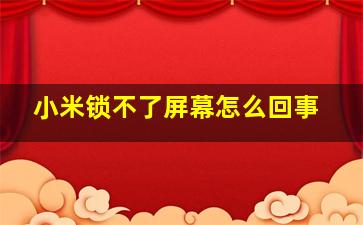 小米锁不了屏幕怎么回事